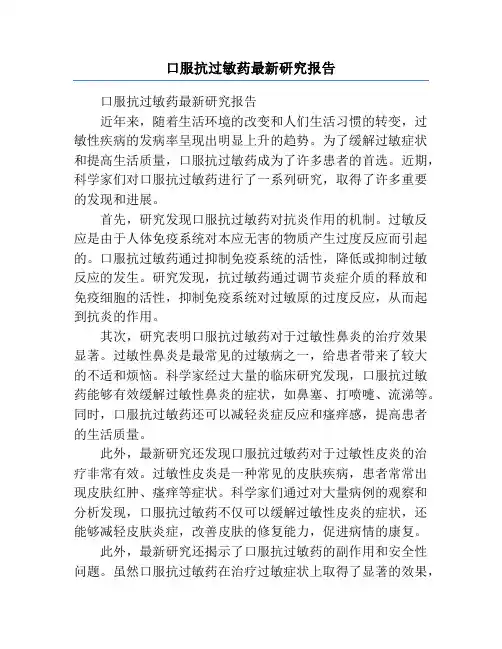 口服抗过敏药最新研究报告

口服抗过敏药最新研究报告

近年来，随着生活环境的改变和人们生活习惯的转变，过敏性疾病的发病率呈现出明显上升的趋势。为了缓解过敏症状和提高生活质量，口服抗过敏药成为了许多患者的首选。近期，科学家们对口服抗过敏药进行了一系列研究，取得了许多重要的发现和进展。

首先，研究发现口服抗过敏药对抗炎作用的机制。过敏反应是由于人体免疫系统对本应无害的物质产生过度反应而引起的。口服抗过敏药通过抑制免疫系统的活性，降低或抑制过敏反应的发生。研究发现，抗过敏药通过调节炎症介质的释放和免疫细胞的活性，抑制免疫系统对过敏原的过度反应，从而起到抗炎的作用。

其次，研究表明口服抗过敏药对于过敏性鼻炎的治疗效果显著。过敏性鼻炎是最常见的过敏病之一，给患者带来了较大的不适和烦恼。科学家经过大量的临床研究发现，口服抗过敏药能够有效缓解过敏性鼻炎的症状，如鼻塞、打喷嚏、流涕等。同时，口服抗过敏药还可以减轻炎症反应和瘙痒感，提高患者的生活质量。

此外，最新研究还发现口服抗过敏药对于过敏性皮炎的治疗非常有效。过敏性皮炎是一种常见的皮肤疾病，患者常常出现皮肤红肿、瘙痒等症状。科学家们通过对大量病例的观察和分析发现，口服抗过敏药不仅可以缓解过敏性皮炎的症状，还能够减轻皮肤炎症，改善皮肤的修复能力，促进病情的康复。

此外，最新研究还揭示了口服抗过敏药的副作用和安全性问题。虽然口服抗过敏药在治疗过敏症状上取得了显著的效果，